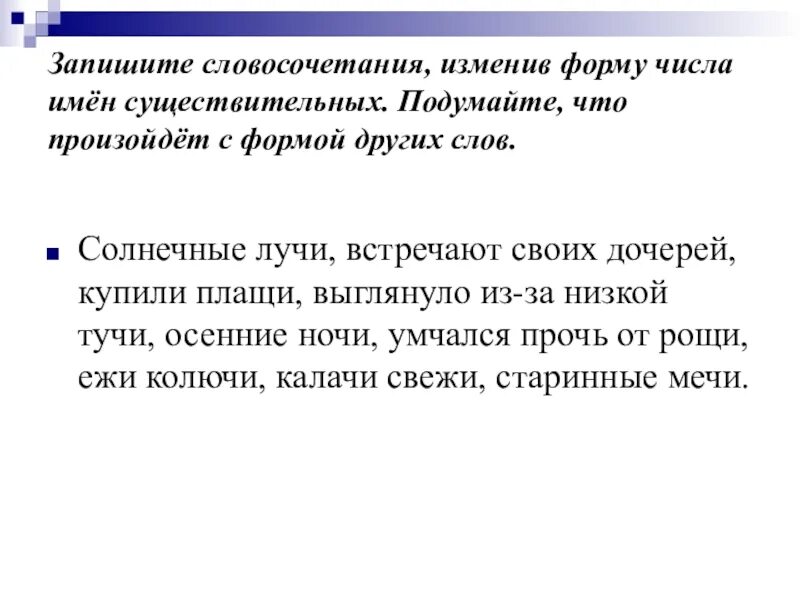 Запишите словосочетания, изменив форму числа имён существительных. Подумайте, что произойдёт с формой других слов.

Солнечные лучи, встречают своих дочерей, купили плащи, выглянуло из-за низкой тучи, осенние ночи, умчался прочь от рощи, ежи колючи, калачи свежи, старинные мечи.